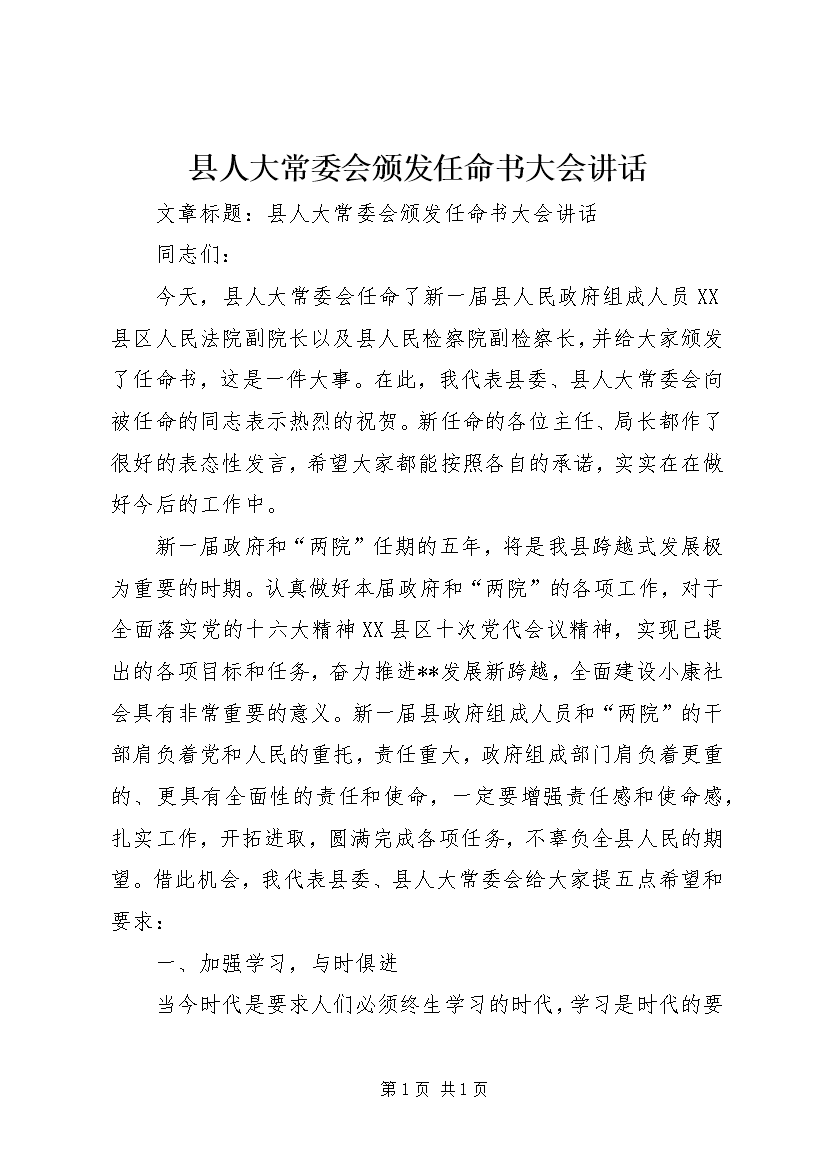 县人大常委会颁发任命书大会讲话

文章标题：县人大常委会颁发任命书大会讲话

同志们：

今天，县人大常委会任命了新一届县人民政府组成人员XX县区人民法院副院长以及县人民检察院副检察长，并给大家颁发了任命书，这是一件大事。在此，我代表县委、县人大常委会向被任命的同志表示热烈的祝贺。新任命的各位主任、局长都作了很好的表态性发言，希望大家都能按照各自的承诺，实实在在做好今后的工作中。

新一届政府和“两院”任期的五年，将是我县跨越式发展极为重要的时期。认真做好本届政府和“两院”的各项工作，对于全面落实党的十六大精神XX县区十次党代会议精神，实现已提出的各项目标和任务，奋力推进**发展新跨越，全面建设小康社会具有非常重要的意义。新一届县政府组成人员和“两院”的干部肩负着党和人民的重托，责任重大，政府组成部门肩负着更重的、更具有全面性的责任和使命，一定要增强责任感和使命感，扎实工作，开拓进取，圆满完成各项任务，不辜负全县人民的期望。借此机会，我代表县委、县人大常委会给大家提五点希望和要求：

一、加强学习，与时俱进

当今时代是要求人们必须终生学习的时代，学习是时代的要

第1页 共1页